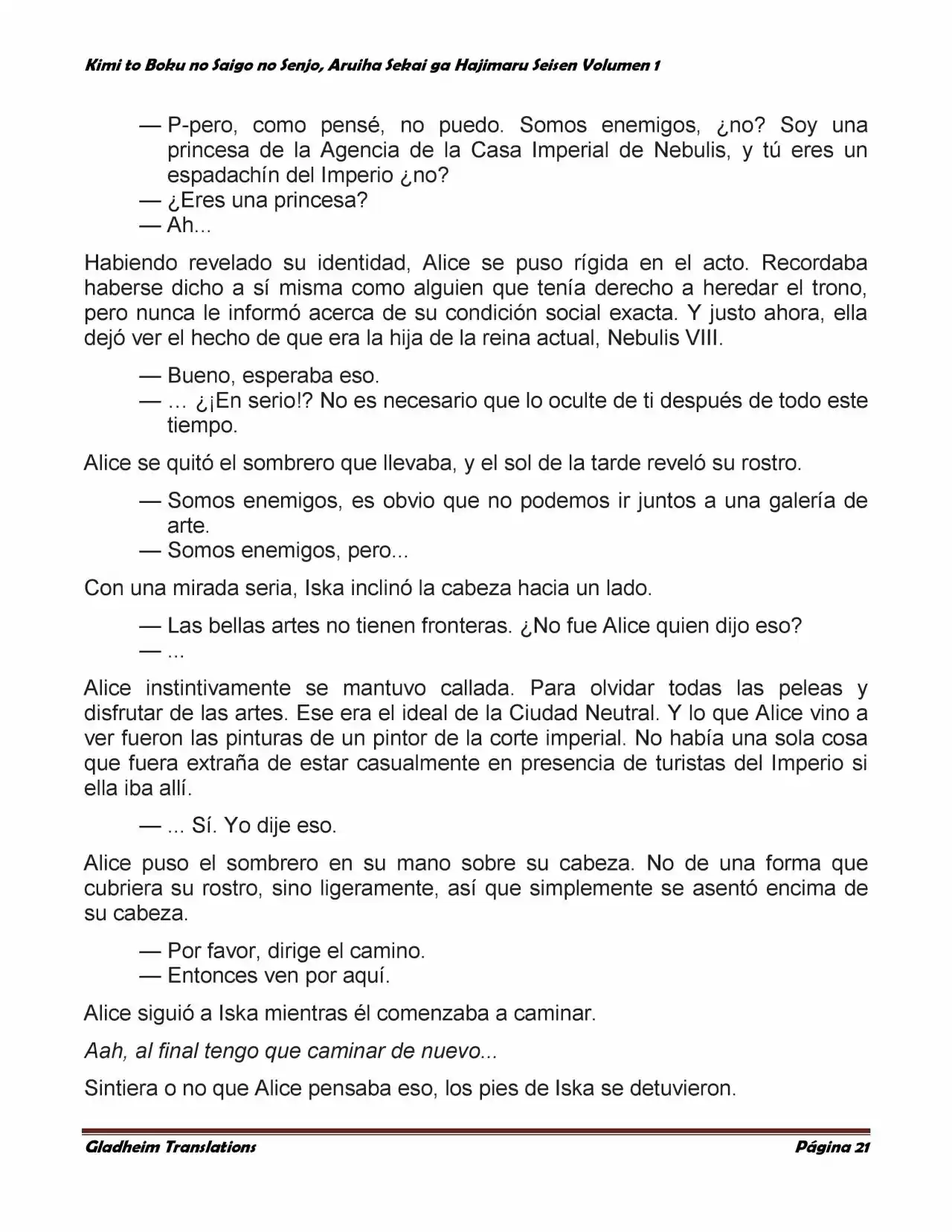 Kimi to Boku no Saigo no Senjo, Aruiha Sekai ga Hajimaru Seisen Volumen 1

— P-pero, como pensé, no puedo. Somos enemigos, ¿no? Soy una princesa de la Agencia de la Casa Imperial de Nebulis, y tú eres un espadachín del Imperio ¿no?
— ¿Eres una princesa?
— Ah...

Habiendo revelado su identidad, Alice se puso rígida en el acto. Recordaba haberse dicho a sí misma como alguien que tenía derecho a heredar el trono, pero nunca le informó acerca de su condición social exacta. Y justo ahora, ella dejó ver el hecho de que era la hija de la reina actual, Nebulis VIII.

— Bueno, esperaba eso.
— ... ¿¡En serio!? No es necesario que lo oculte de ti después de todo este tiempo.

Alice se quitó el sombrero que llevaba, y el sol de la tarde reveló su rostro.

— Somos enemigos, es obvio que no podemos ir juntos a una galería de arte.
— Somos enemigos, pero...

Con una mirada seria, Iska inclinó la cabeza hacia un lado.

— Las bellas artes no tienen fronteras. ¿No fue Alice quien dijo eso?
— ...

Alice instintivamente se mantuvo callada. Para olvidar todas las peleas y disfrutar de las artes. Ese era el ideal de la Ciudad Neutral. Y lo que Alice vino a ver fueron las pinturas de un pintor de la corte imperial. No había una sola cosa que fuera extraña de estar casualmente en presencia de turistas del Imperio si ella iba allí.

— ... Sí. Yo dije eso.

Alice puso el sombrero en su mano sobre su cabeza. No de una forma que cubriera su rostro, sino ligeramente, así que simplemente se asentó encima de su cabeza.

— Por favor, dirige el camino.
— Entonces ven por aquí.

Alice siguió a Iska mientras él comenzaba a caminar.

Aah, al final tengo que caminar de nuevo...

Sintiera o no que Alice pensaba eso, los pies de Iska se detuvieron.

Gladheim Translations Página 21